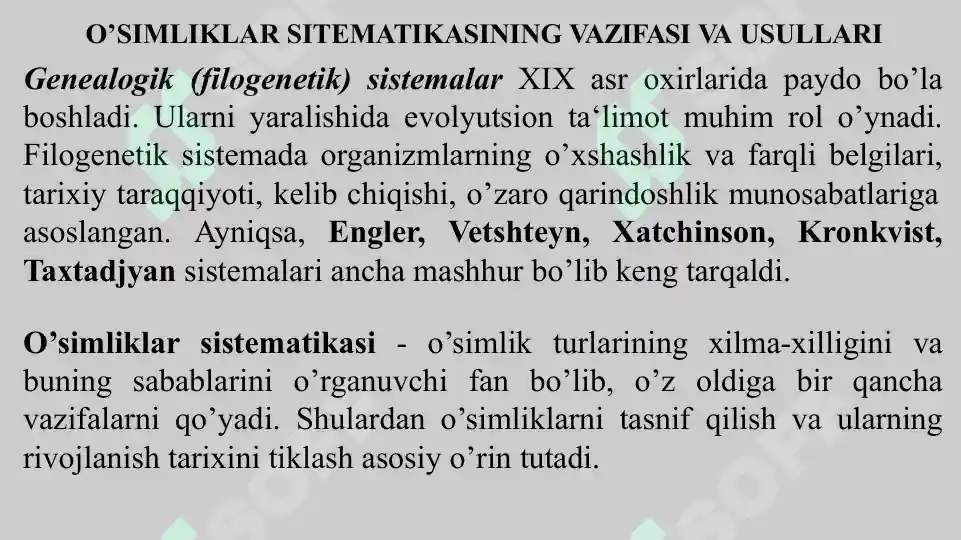 O’SIMLIKLAR SITEMATIKASINING VAZIFASI VA USULLARI

Genealogik (filogenetik) sistemalar XIX asr oxirlarida paydo bo’la boshladi. Ularni yaralishida evolyutsion ta‘limot muhim rol o’ynadi. Filogenetik sistemada organizmlarning o’xshashlik va farqli belgilari, tarixiy taraqqiyoti, kelib chiqishi, o’zaro qarindoshlik munosabatlariga asoslangan. Ayniqsa, Engler, Vetshteyn, Xatchinson, Kronkvist, Taxtadjyan sistemalari ancha mashhur bo’lib keng tarqaldi.

O’simliklar sistematikasi - o’simlik turlarining xilma-xilligini va buning sabablarini o’rganuvchi fan bo’lib, o’z oldiga bir qancha vazifalarni qo’yadi. Shulardan o’simliklarni tasnif qilish va ularning rivojlanish tarixini tiklash asosiy o’rin tutadi.